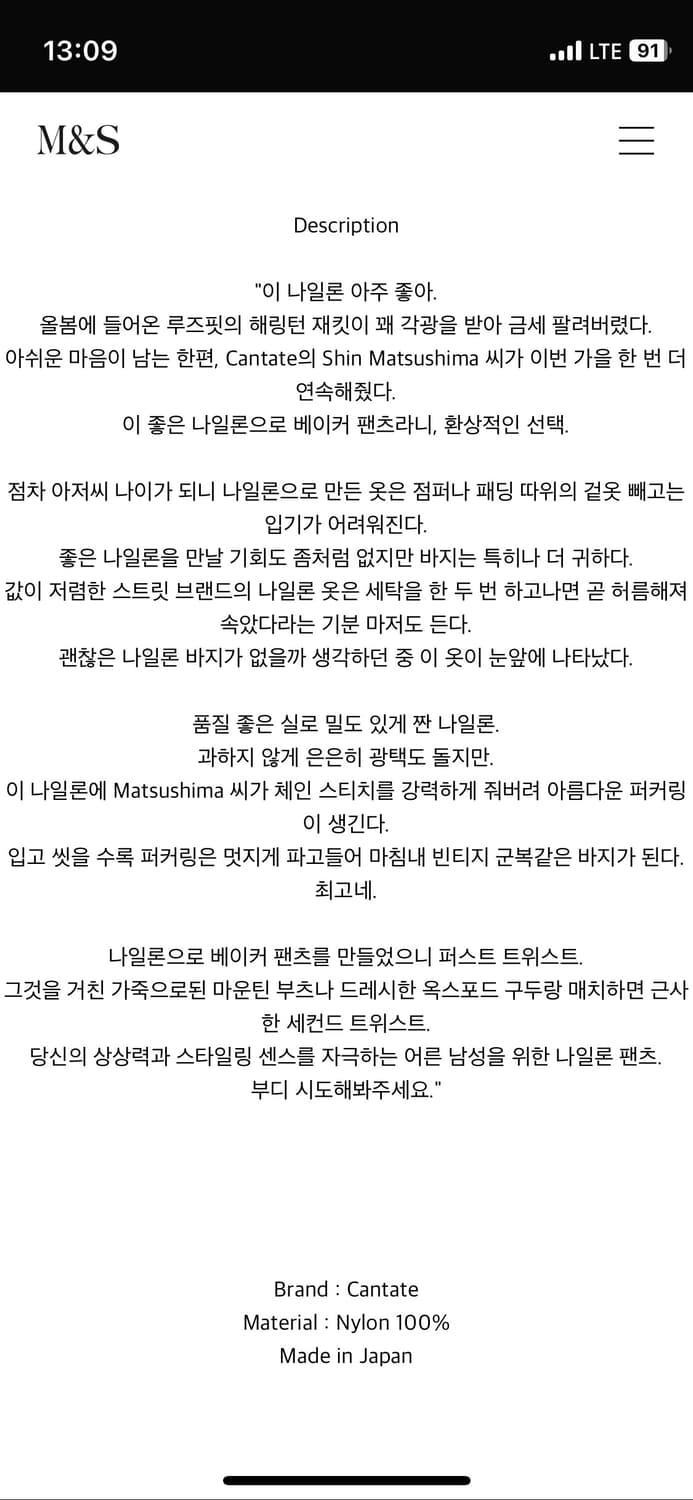 13:09
LTE 91

M&S

Description

"이 나일론 아주 좋아.
올봄에 들어온 루즈핏의 해링턴 재킷이 꽤 각광을 받아 금세 팔려버렸다.
아쉬운 마음이 남는 한편, Cantate의 Shin Matsushima 씨가 이번 가을 한 번 더 연속해줬다.
이 좋은 나일론으로 베이커 팬츠라니, 환상적인 선택.

점차 아저씨 나이가 되니 나일론으로 만든 옷은 점퍼나 패딩 따위의 겉옷 빼고는 입기가 어려워진다.
좋은 나일론을 만날 기회도 좀처럼 없지만 바지는 특히나 더 귀하다.
값이 저렴한 스트릿 브랜드의 나일론 옷은 세탁을 한 두 번 하고나면 곧 허름해져 속았다라는 기분 마저도 든다.
괜찮은 나일론 바지가 없을까 생각하던 중 이 옷이 눈앞에 나타났다.

품질 좋은 실로 밀도 있게 짠 나일론.
과하지 않게 은은히 광택도 돌지만.
이 나일론에 Matsushima 씨가 체인 스티치를 강력하게 줘버려 아름다운 퍼커링이 생긴다.
입고 씻을 수록 퍼커링은 멋지게 파고들어 마침내 빈티지 군복같은 바지가 된다.
최고네.

나일론으로 베이커 팬츠를 만들었으니 퍼스트 트위스트.
그것을 거친 가죽으로된 마운틴 부츠나 드레시한 옥스포드 구두랑 매치하면 근사한 세컨드 트위스트.
당신의 상상력과 스타일링 센스를 자극하는 어른 남성을 위한 나일론 팬츠.
부디 시도해봐주세요."

Brand : Cantate
Material : Nylon 100%
Made in Japan